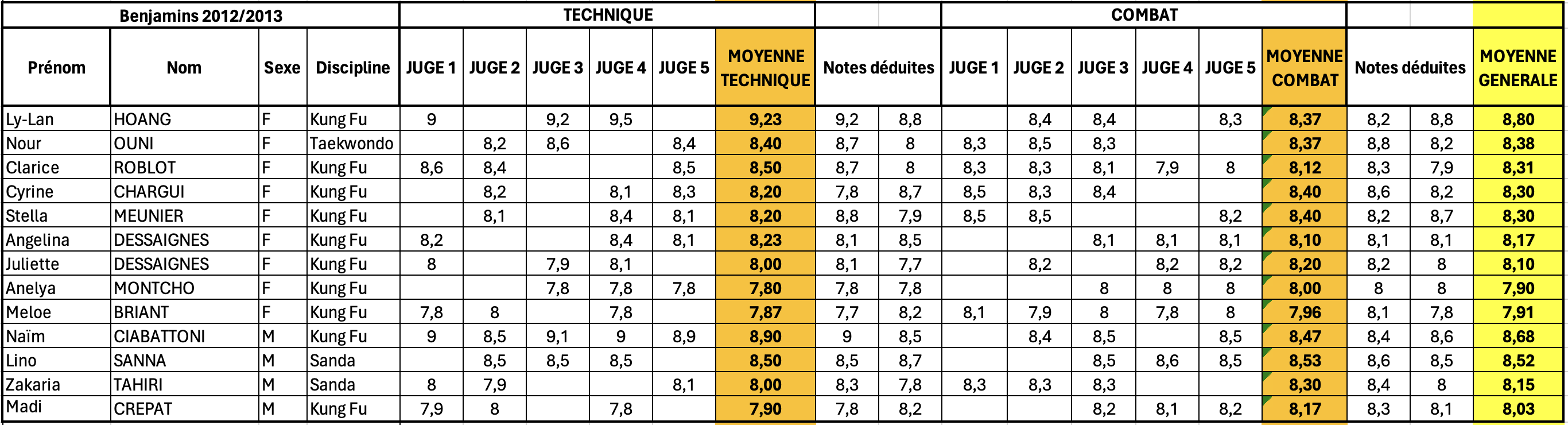 | Benjamins 2012/2013 | | | | TECHNIQUE | | | | | | | | COMBAT | | | | | | | | |
|---|---|---|---|---|---|---|---|---|---|---|---|---|---|---|---|---|---|---|---|---|
| Prénom | Nom | Sexe | Discipline | JUGE 1 | JUGE 2 | JUGE 3 | JUGE 4 | JUGE 5 | MOYENNE TECHNIQUE | Notes déduites | | JUGE 1 | JUGE 2 | JUGE 3 | JUGE 4 | JUGE 5 | MOYENNE COMBAT | Notes déduites | | MOYENNE GENERALE |
| Ly-Lan | HOANG | F | Kung Fu | 9 | | 9,2 | 9,5 | | 9,23 | 9,2 | 8,8 | | 8,4 | 8,4 | | 8,3 | 8,37 | 8,2 | 8,8 | 8,80 |
| Nour | OUNI | F | Taekwondo | | 8,2 | 8,6 | | 8,4 | 8,40 | 8,7 | 8 | 8,3 | 8,5 | 8,3 | | | 8,37 | 8,8 | 8,2 | 8,38 |
| Clarice | ROBLOT | F | Kung Fu | 8,6 | 8,4 | | | 8,5 | 8,50 | 8,7 | 8 | 8,3 | 8,3 | 8,1 | 7,9 | 8 | 8,12 | 8,3 | 7,9 | 8,31 |
| Cyrine | CHARGUI | F | Kung Fu | | 8,2 | | 8,1 | 8,3 | 8,20 | 7,8 | 8,7 | 8,5 | 8,3 | 8,4 | | | 8,40 | 8,6 | 8,2 | 8,30 |
| Stella | MEUNIER | F | Kung Fu | | 8,1 | | 8,4 | 8,1 | 8,20 | 8,8 | 7,9 | 8,5 | 8,5 | | | 8,2 | 8,40 | 8,2 | 8,7 | 8,30 |
| Angelina | DESSAIGNES | F | Kung Fu | 8,2 | | | 8,4 | 8,1 | 8,23 | 8,1 | 8,5 | | | 8,1 | 8,1 | 8,1 | 8,10 | 8,1 | 8,1 | 8,17 |
| Juliette | DESSAIGNES | F | Kung Fu | 8 | | 7,9 | 8,1 | | 8,00 | 8,1 | 7,7 | | 8,2 | | 8,2 | 8,2 | 8,20 | 8,2 | 8 | 8,10 |
| Anelya | MONTCHO | F | Kung Fu | | | 7,8 | 7,8 | 7,8 | 7,80 | 7,8 | 7,8 | | | 8 | 8 | 8 | 8,00 | 8 | 8 | 7,90 |
| Meloe | BRIANT | F | Kung Fu | 7,8 | 8 | | 7,8 | | 7,87 | 7,7 | 8,2 | 8,1 | 7,9 | 8 | 7,8 | 8 | 7,96 | 8,1 | 7,8 | 7,91 |
| Naïm | CIABATTONI | M | Kung Fu | 9 | 8,5 | 9,1 | 9 | 8,9 | 8,90 | 9 | 8,5 | | 8,4 | 8,5 | | 8,5 | 8,47 | 8,4 | 8,6 | 8,68 |
| Lino | SANNA | M | Sanda | | 8,5 | 8,5 | 8,5 | | 8,50 | 8,5 | 8,7 | | | 8,5 | 8,6 | 8,5 | 8,53 | 8,6 | 8,5 | 8,52 |
| Zakaria | TAHIRI | M | Sanda | 8 | 7,9 | | | 8,1 | 8,00 | 8,3 | 7,8 | 8,3 | 8,3 | 8,3 | | | 8,30 | 8,4 | 8 | 8,15 |
| Madi | CREPAT | M | Kung Fu | 7,9 | 8 | | 7,8 | | 7,90 | 7,8 | 8,2 | | | 8,2 | 8,1 | 8,2 | 8,17 | 8,3 | 8,1 | 8,03 |